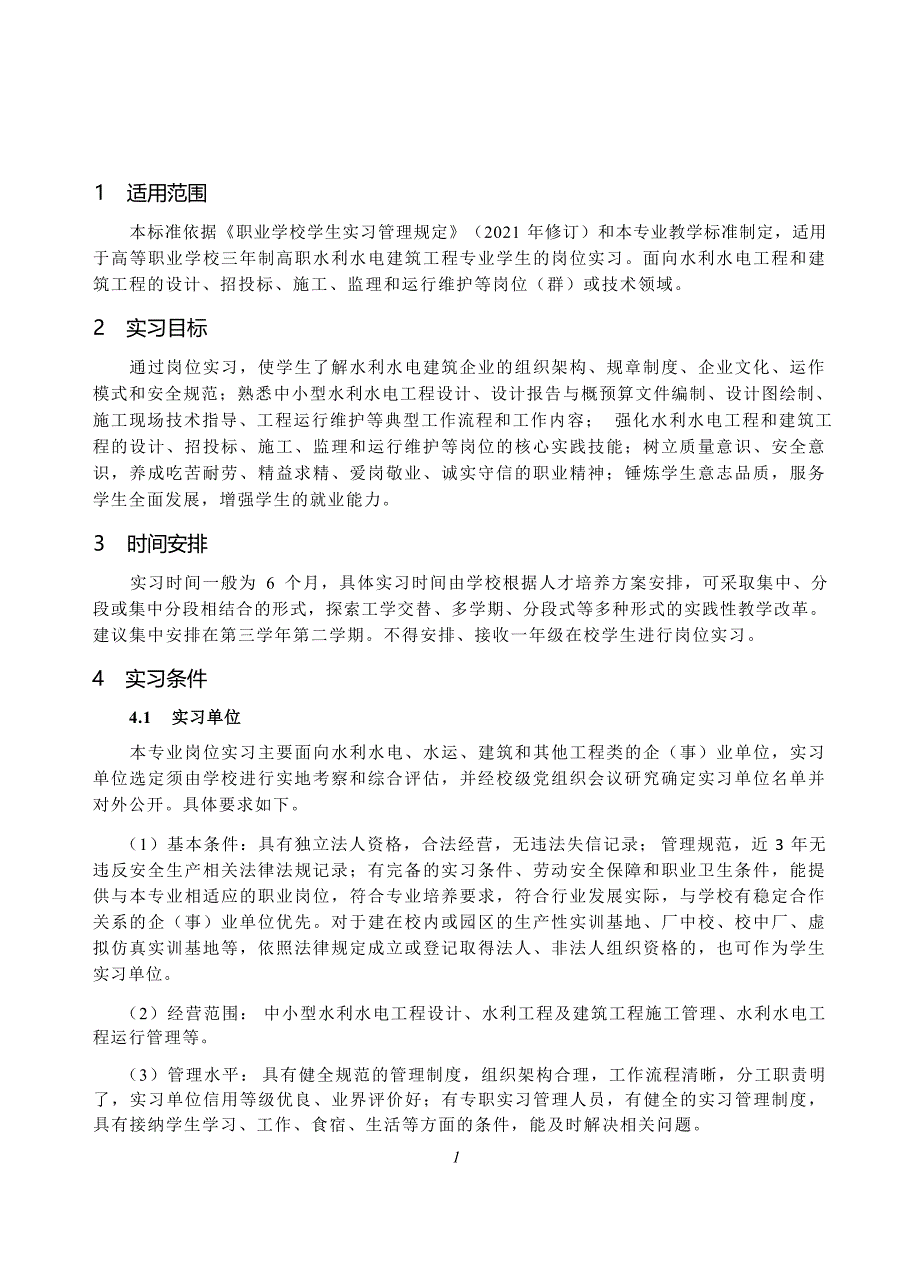 1 适用范围

本标准依据《职业学校学生实习管理规定》（2021 年修订）和本专业教学标准制定，适用于高等职业学校三年制高职水利水电建筑工程专业学生的岗位实习。面向水利水电工程和建筑工程的设计、招投标、施工、监理和运行维护等岗位（群）或技术领域。

2 实习目标

通过岗位实习，使学生了解水利水电建筑企业的组织架构、规章制度、企业文化、运作模式和安全规范；熟悉中小型水利水电工程设计、设计报告与概预算文件编制、设计图绘制、施工现场技术指导、工程运行维护等典型工作流程和工作内容； 强化水利水电工程和建筑工程的设计、招投标、施工、监理和运行维护等岗位的核心实践技能；树立质量意识、安全意识，养成吃苦耐劳、精益求精、爱岗敬业、诚实守信的职业精神；锤炼学生意志品质，服务学生全面发展，增强学生的就业能力。

3 时间安排

实习时间一般为 6 个月，具体实习时间由学校根据人才培养方案安排，可采取集中、分段或集中分段相结合的形式，探索工学交替、多学期、分段式等多种形式的实践性教学改革。建议集中安排在第三学年第二学期。不得安排、接收一年级在校学生进行岗位实习。

4 实习条件

4.1 实习单位

本专业岗位实习主要面向水利水电、水运、建筑和其他工程类的企（事）业单位，实习单位选定须由学校进行实地考察和综合评估，并经校级党组织会议研究确定实习单位名单并对外公开。具体要求如下。

（1）基本条件：具有独立法人资格，合法经营，无违法失信记录；管理规范，近 3 年无违反安全生产相关法律法规记录；有完备的实习条件、劳动安全保障和职业卫生条件，能提供与本专业相适应的职业岗位，符合专业培养要求，符合行业发展实际，与学校有稳定合作关系的企（事）业单位优先。对于建在校内或园区的生产性实训基地、厂中校、校中厂、虚拟仿真实训基地等，依照法律规定成立或登记取得法人、非法人组织资格的，也可作为学生实习单位。

（2）经营范围： 中小型水利水电工程设计、水利工程及建筑工程施工管理、水利水电工程运行管理等。

（3）管理水平： 具有健全规范的管理制度，组织架构合理，工作流程清晰，分工职责明了，实习单位信用等级优良、业界评价好；有专职实习管理人员，有健全的实习管理制度，具有接纳学生学习、工作、食宿、生活等方面的条件，能及时解决相关问题。

1